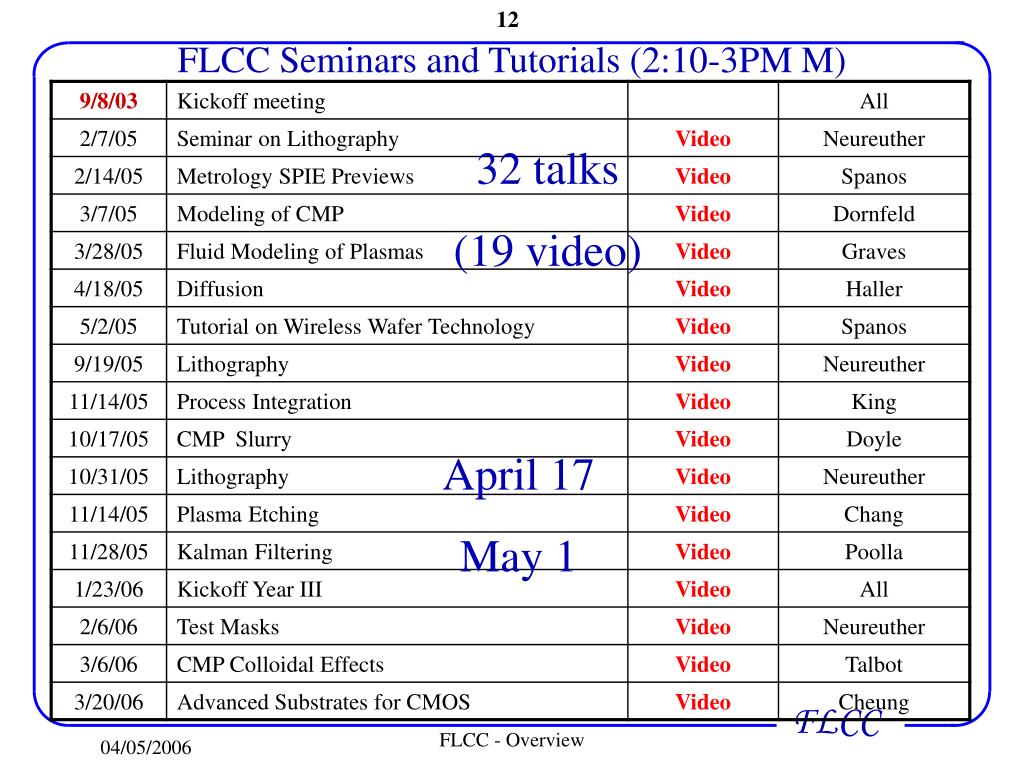 12

FLCC Seminars and Tutorials (2:10-3PM M)

| 9/8/03 | Kickoff meeting | | All |
|---|---|---|---|
| 2/7/05 | Seminar on Lithography | Video | Neureuther |
| 2/14/05 | Metrology SPIE Previews | Video | Spanos |
| 3/7/05 | Modeling of CMP | Video | Dornfeld |
| 3/28/05 | Fluid Modeling of Plasmas | Video | Graves |
| 4/18/05 | Diffusion | Video | Haller |
| 5/2/05 | Tutorial on Wireless Wafer Technology | Video | Spanos |
| 9/19/05 | Lithography | Video | Neureuther |
| 11/14/05 | Process Integration | Video | King |
| 10/17/05 | CMP Slurry | Video | Doyle |
| 10/31/05 | Lithography | Video | Neureuther |
| 11/14/05 | Plasma Etching | Video | Chang |
| 11/28/05 | Kalman Filtering | Video | Poolla |
| 1/23/06 | Kickoff Year III | Video | All |
| 2/6/06 | Test Masks | Video | Neureuther |
| 3/6/06 | CMP Colloidal Effects | Video | Talbot |
| 3/20/06 | Advanced Substrates for CMOS | Video | Cheung |

32 talks

(19 video)

April 17

May 1

FLCC

04/05/2006

FLCC - Overview